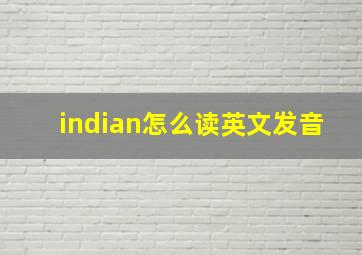 indian怎么读英文发音